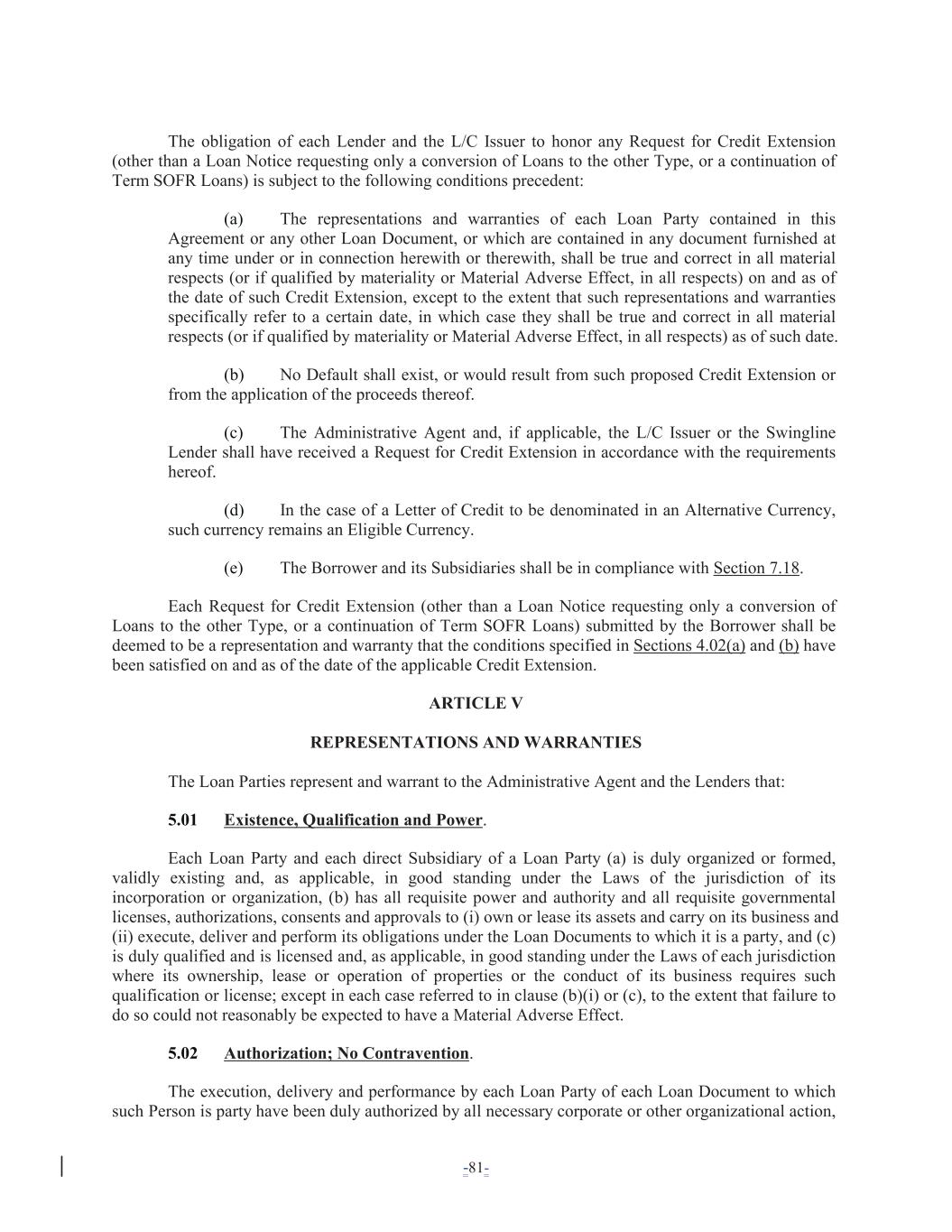 The obligation of each Lender and the L/C Issuer to honor any Request for Credit Extension (other than a Loan Notice requesting only a conversion of Loans to the other Type, or a continuation of Term SOFR Loans) is subject to the following conditions precedent:

(a) The representations and warranties of each Loan Party contained in this Agreement or any other Loan Document, or which are contained in any document furnished at any time under or in connection herewith or therewith, shall be true and correct in all material respects (or if qualified by materiality or Material Adverse Effect, in all respects) on and as of the date of such Credit Extension, except to the extent that such representations and warranties specifically refer to a certain date, in which case they shall be true and correct in all material respects (or if qualified by materiality or Material Adverse Effect, in all respects) as of such date.

(b) No Default shall exist, or would result from such proposed Credit Extension or from the application of the proceeds thereof.

(c) The Administrative Agent and, if applicable, the L/C Issuer or the Swingline Lender shall have received a Request for Credit Extension in accordance with the requirements hereof.

(d) In the case of a Letter of Credit to be denominated in an Alternative Currency, such currency remains an Eligible Currency.

(e) The Borrower and its Subsidiaries shall be in compliance with Section 7.18.

Each Request for Credit Extension (other than a Loan Notice requesting only a conversion of Loans to the other Type, or a continuation of Term SOFR Loans) submitted by the Borrower shall be deemed to be a representation and warranty that the conditions specified in Sections 4.02(a) and (b) have been satisfied on and as of the date of the applicable Credit Extension.

ARTICLE V

REPRESENTATIONS AND WARRANTIES

The Loan Parties represent and warrant to the Administrative Agent and the Lenders that:

5.01 Existence, Qualification and Power.

Each Loan Party and each direct Subsidiary of a Loan Party (a) is duly organized or formed, validly existing and, as applicable, in good standing under the Laws of the jurisdiction of its incorporation or organization, (b) has all requisite power and authority and all requisite governmental licenses, authorizations, consents and approvals to (i) own or lease its assets and carry on its business and (ii) execute, deliver and perform its obligations under the Loan Documents to which it is a party, and (c) is duly qualified and is licensed and, as applicable, in good standing under the Laws of each jurisdiction where its ownership, lease or operation of properties or the conduct of its business requires such qualification or license; except in each case referred to in clause (b)(i) or (c), to the extent that failure to do so could not reasonably be expected to have a Material Adverse Effect.

5.02 Authorization; No Contravention.

The execution, delivery and performance by each Loan Party of each Loan Document to which such Person is party have been duly authorized by all necessary corporate or other organizational action,

-81-